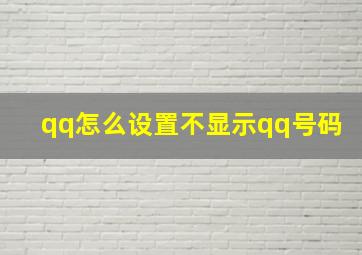 qq怎么设置不显示qq号码